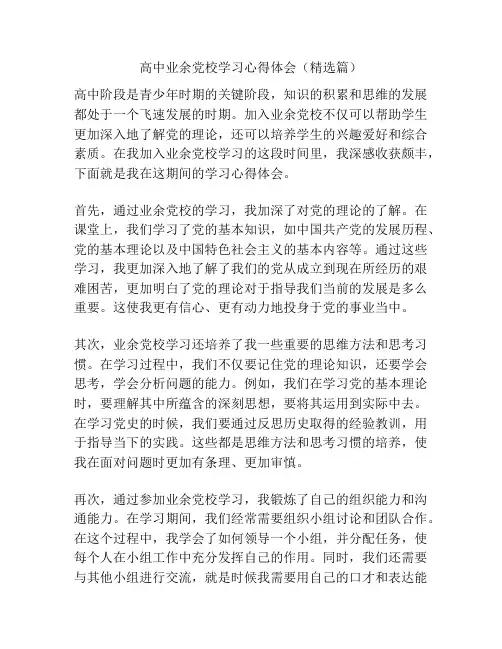 高中业余党校学习心得体会（精选篇）

高中阶段是青少年时期的关键阶段，知识的积累和思维的发展都处于一个飞速发展的时期。加入业余党校不仅可以帮助学生更加深入地了解党的理论，还可以培养学生的兴趣爱好和综合素质。在我加入业余党校学习的这段时间里，我深感收获颇丰，下面就是我在这期间的学习心得体会。

首先，通过业余党校的学习，我加深了对党的理论的了解。在课堂上，我们学习了党的基本知识，如中国共产党的发展历程、党的基本理论以及中国特色社会主义的基本内容等。通过这些学习，我更加深入地了解了我们的党从成立到现在所经历的艰难困苦，更加明白了党的理论对于指导我们当前的发展是多么重要。这使我更有信心、更有动力地投身于党的事业当中。

其次，业余党校学习还培养了我一些重要的思维方法和思考习惯。在学习过程中，我们不仅要记住党的理论知识，还要学会思考，学会分析问题的能力。例如，我们在学习党的基本理论时，要理解其中所蕴含的深刻思想，要将其运用到实际中去。在学习党史的时候，我们要通过反思历史取得的经验教训，用于指导当下的实践。这些都是思维方法和思考习惯的培养，使我在面对问题时更加有条理、更加审慎。

再次，通过参加业余党校学习，我锻炼了自己的组织能力和沟通能力。在学习期间，我们经常需要组织小组讨论和团队合作。在这个过程中，我学会了如何领导一个小组，并分配任务，使每个人在小组工作中充分发挥自己的作用。同时，我们还需要与其他小组进行交流，就是时候我需要用自己的口才和表达能